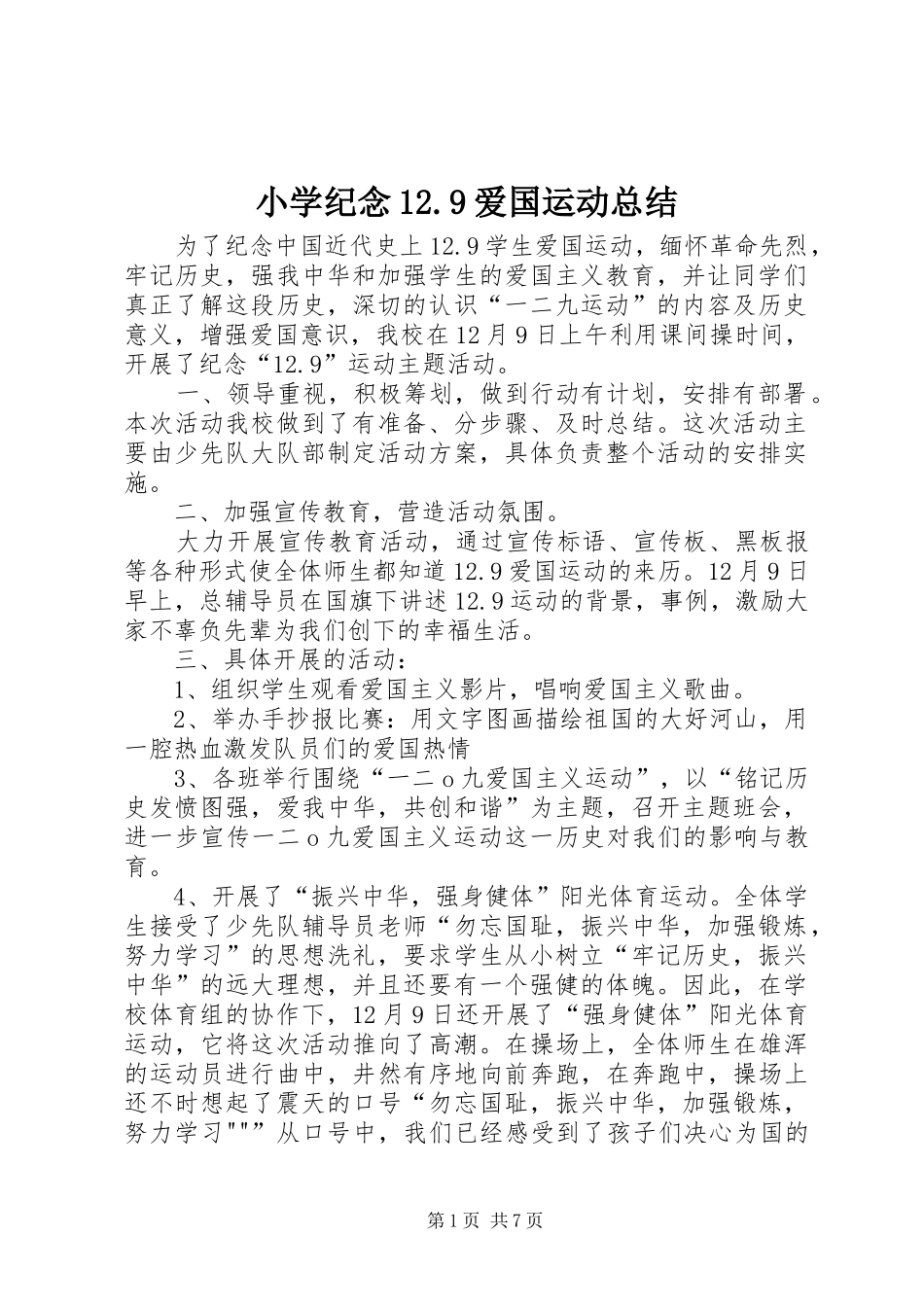 小学纪念12.9爱国运动总结

为了纪念中国近代史上12.9学生爱国运动，缅怀革命先烈，牢记历史，强我中华和加强学生的爱国主义教育，并让同学们真正了解这段历史，深切的认识“一二九运动”的内容及历史意义，增强爱国意识，我校在12月9日上午利用课间操时间，开展了纪念“12.9”运动主题活动。

一、领导重视，积极筹划，做到行动有计划，安排有部署。本次活动我校做到了有准备、分步骤、及时总结。这次活动主要由少先队大队部制定活动方案，具体负责整个活动的安排实施。

二、加强宣传教育，营造活动氛围。

大力开展宣传教育活动，通过宣传标语、宣传板、黑板报等各种形式使全体师生都知道12.9爱国运动的来历。12月9日早上，总辅导员在国旗下讲述12.9运动的背景，事例，激励大家不辜负先辈为我们创下的幸福生活。

三、具体开展的活动：

1、组织学生观看爱国主义影片，唱响爱国主义歌曲。

2、举办手抄报比赛：用文字图画描绘祖国的大好河山，用一腔热血激发队员们的爱国热情

3、各班举行围绕“一二o九爱国主义运动”，以“铭记历史发愤图强，爱我中华，共创和谐”为主题，召开主题班会，进一步宣传一二o九爱国主义运动这一历史对我们的影响与教育。

4、开展了“振兴中华，强身健体”阳光体育运动。全体学生接受了少先队辅导员老师“勿忘国耻，振兴中华，加强锻炼，努力学习”的思想洗礼，要求学生从小树立“牢记历史，振兴中华”的远大理想，并且还要有一个强健的体魄。因此，在学校体育组的协作下，12月9日还开展了“强身健体”阳光体育运动，它将这次活动推向了高潮。在操场上，全体师生在雄浑的运动员进行曲中，井然有序地向前奔跑，在奔跑中，操场上还不时想起了震天的口号“勿忘国耻，振兴中华，加强锻炼，努力学习"""从口号中，我们已经感受到了孩子们决心为国的

第1页 共7页